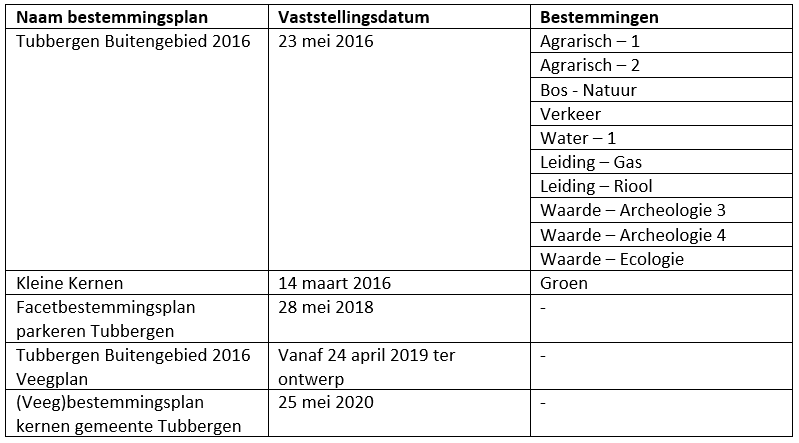 | Naam bestemmingsplan | Vaststellingsdatum | Bestemmingen |
|---|---|---|
| Tubbergen Buitengebied 2016 | 23 mei 2016 | Agrarisch – 1 |
| | | Agrarisch – 2 |
| | | Bos - Natuur |
| | | Verkeer |
| | | Water – 1 |
| | | Leiding – Gas |
| | | Leiding – Riool |
| | | Waarde – Archeologie 3 |
| | | Waarde – Archeologie 4 |
| | | Waarde – Ecologie |
| Kleine Kernen | 14 maart 2016 | Groen |
| Facetbestemmingsplan parkeren Tubbergen | 28 mei 2018 | - |
| Tubbergen Buitengebied 2016 Veegplan | Vanaf 24 april 2019 ter ontwerp | - |
| (Veeg)bestemmingsplan kernen gemeente Tubbergen | 25 mei 2020 | - |